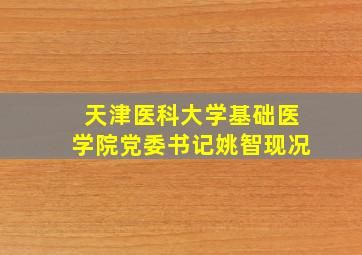 天津医科大学基础医学院党委书记姚智现况